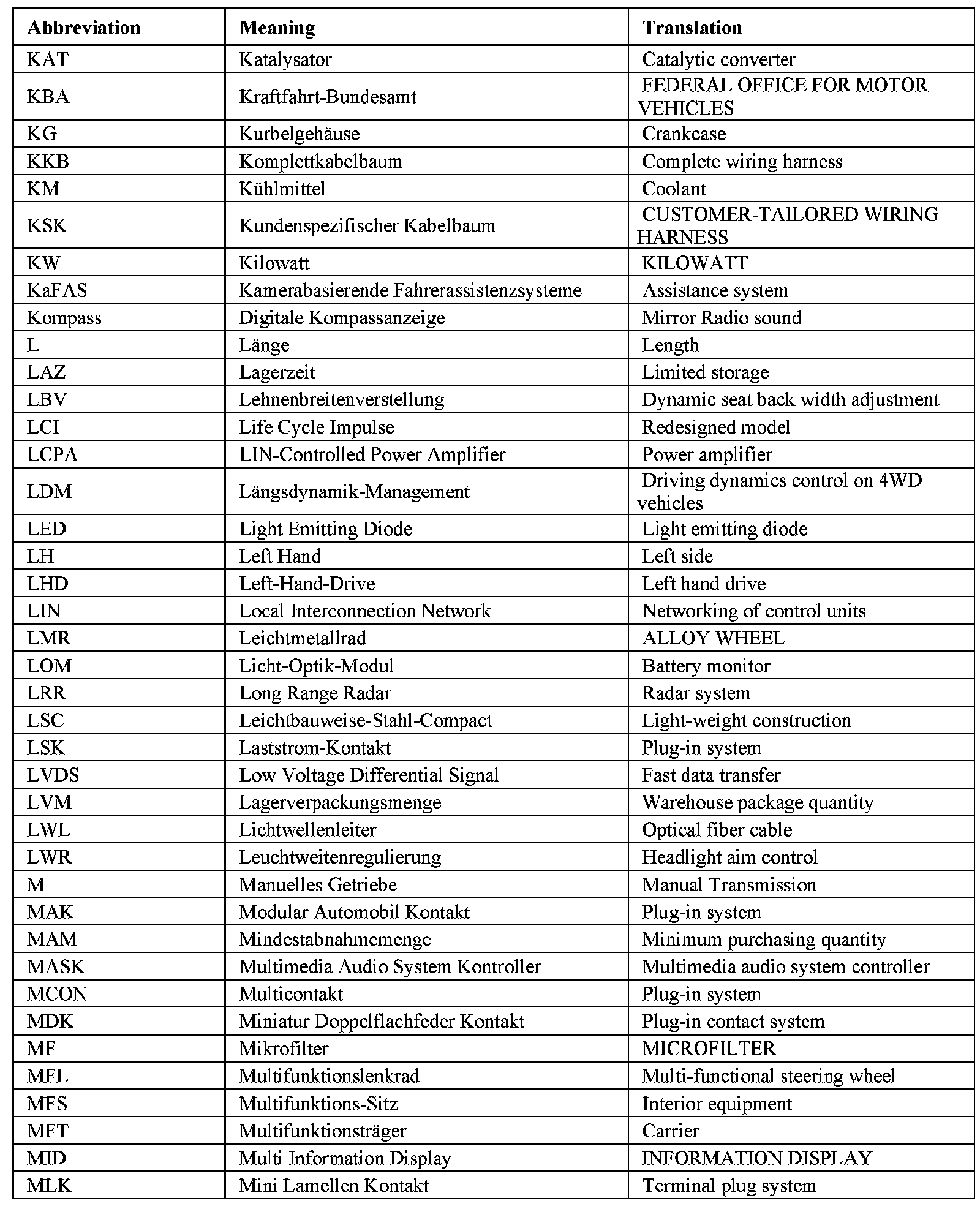 | Abbreviation | Meaning | Translation |
|---|---|---|
| KAT | Katalysator | Catalytic converter |
| KBA | Kraftfahrt-Bundesamt | FEDERAL OFFICE FOR MOTOR VEHICLES |
| KG | Kurbelgehäuse | Crankcase |
| KKB | Komplettkabelbaum | Complete wiring harness |
| KM | Kühlmittel | Coolant |
| KSK | Kundenspezifischer Kabelbaum | CUSTOMER-TAILORED WIRING HARNESS |
| KW | Kilowatt | KILOWATT |
| KaFAS | Kamerabasierende Fahrerassistenzsysteme | Assistance system |
| Kompass | Digitale Kompassanzeige | Mirror Radio sound |
| L | Länge | Length |
| LAZ | Lagerzeit | Limited storage |
| LBV | Lehnenbreitenverstellung | Dynamic seat back width adjustment |
| LCI | Life Cycle Impulse | Redesigned model |
| LCPA | LIN-Controlled Power Amplifier | Power amplifier |
| LDM | Längsdynamik-Management | Driving dynamics control on 4WD vehicles |
| LED | Light Emitting Diode | Light emitting diode |
| LH | Left Hand | Left side |
| LHD | Left-Hand-Drive | Left hand drive |
| LIN | Local Interconnection Network | Networking of control units |
| LMR | Leichtmetallrad | ALLOY WHEEL |
| LOM | Licht-Optik-Modul | Battery monitor |
| LRR | Long Range Radar | Radar system |
| LSC | Leichtbauweise-Stahl-Compact | Light-weight construction |
| LSK | Laststrom-Kontakt | Plug-in system |
| LVDS | Low Voltage Differential Signal | Fast data transfer |
| LVM | Lagerverpackungsmenge | Warehouse package quantity |
| LWL | Lichtwellenleiter | Optical fiber cable |
| LWR | Leuchtweitenregulierung | Headlight aim control |
| M | Manuelles Getriebe | Manual Transmission |
| MAK | Modular Automobil Kontakt | Plug-in system |
| MAM | Mindestabnahmemenge | Minimum purchasing quantity |
| MASK | Multimedia Audio System Kontroller | Multimedia audio system controller |
| MCON | Multicontakt | Plug-in system |
| MDK | Miniatur Doppelflachfeder Kontakt | Plug-in contact system |
| MF | Mikrofilter | MICROFILTER |
| MFL | Multifunktionslenkrad | Multi-functional steering wheel |
| MFS | Multifunktions-Sitz | Interior equipment |
| MFT | Multifunktionsträger | Carrier |
| MID | Multi Information Display | INFORMATION DISPLAY |
| MLK | Mini Lamellen Kontakt | Terminal plug system |